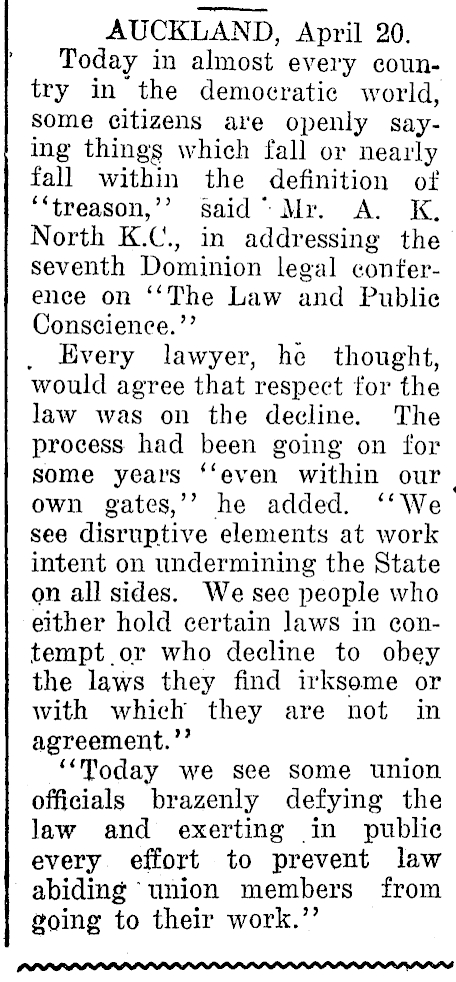 AUCKLAND, April 20.

Today in almost every country in the democratic world, some citizens are openly saying things which fall or nearly fall within the definition of "treason," said Mr. A. K. North K.C., in addressing the seventh Dominion legal conference on "The Law and Public Conscience."

Every lawyer, he thought, would agree that respect for the law was on the decline. The process had been going on for some years "even within our own gates," he added. "We see disruptive elements at work intent on undermining the State on all sides. We see people who either hold certain laws in contempt or who decline to obey the laws they find irksome or with which they are not in agreement."

"Today we see some union officials brazenly defying the law and exerting in public every effort to prevent law abiding union members from going to their work."